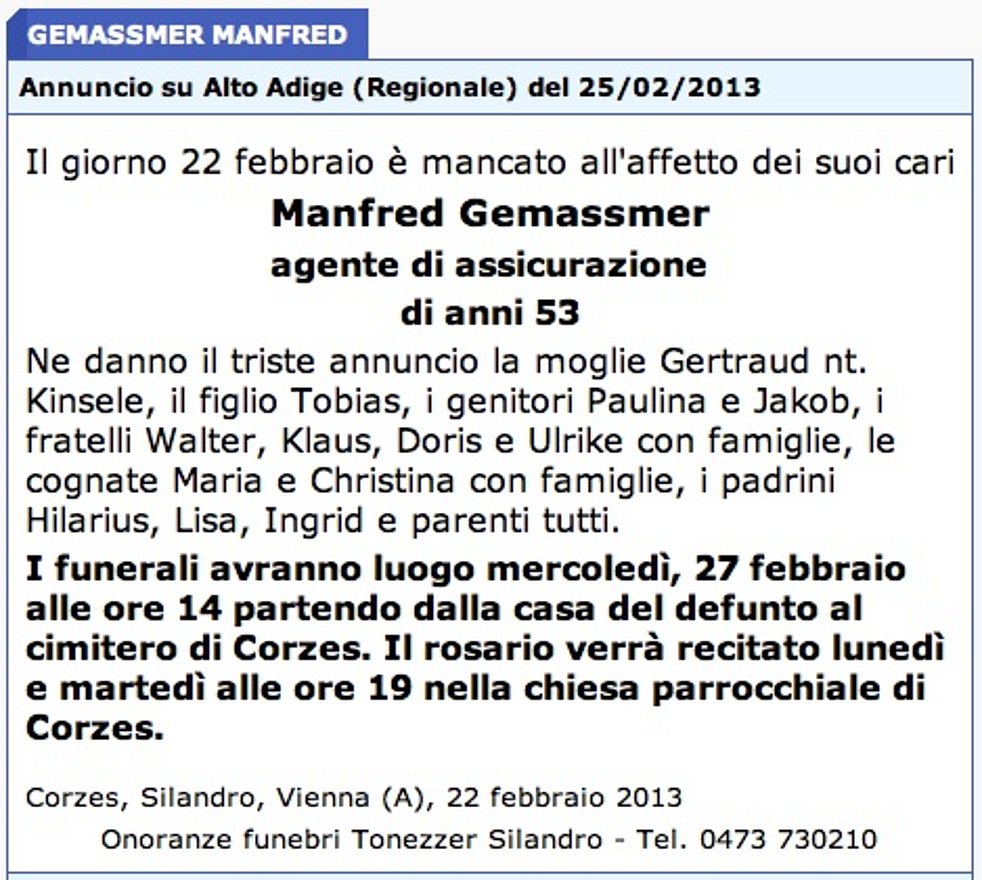 GEMASSMER MANFRED

Annuncio su Alto Adige (Regionale) del 25/02/2013

Il giorno 22 febbraio è mancato all'affetto dei suoi cari

Manfred Gemassmer

agente di assicurazione

di anni 53

Ne danno il triste annuncio la moglie Gertraud nt. Kinsele, il figlio Tobias, i genitori Paulina e Jakob, i fratelli Walter, Klaus, Doris e Ulrike con famiglie, le cognate Maria e Christina con famiglie, i padrini Hilarius, Lisa, Ingrid e parenti tutti.

I funerali avranno luogo mercoledì, 27 febbraio alle ore 14 partendo dalla casa del defunto al cimitero di Corzes. Il rosario verrà recitato lunedì e martedì alle ore 19 nella chiesa parrocchiale di Corzes.

Corzes, Silandro, Vienna (A), 22 febbraio 2013

Onoranze funebri Tonezzer Silandro - Tel. 0473 730210